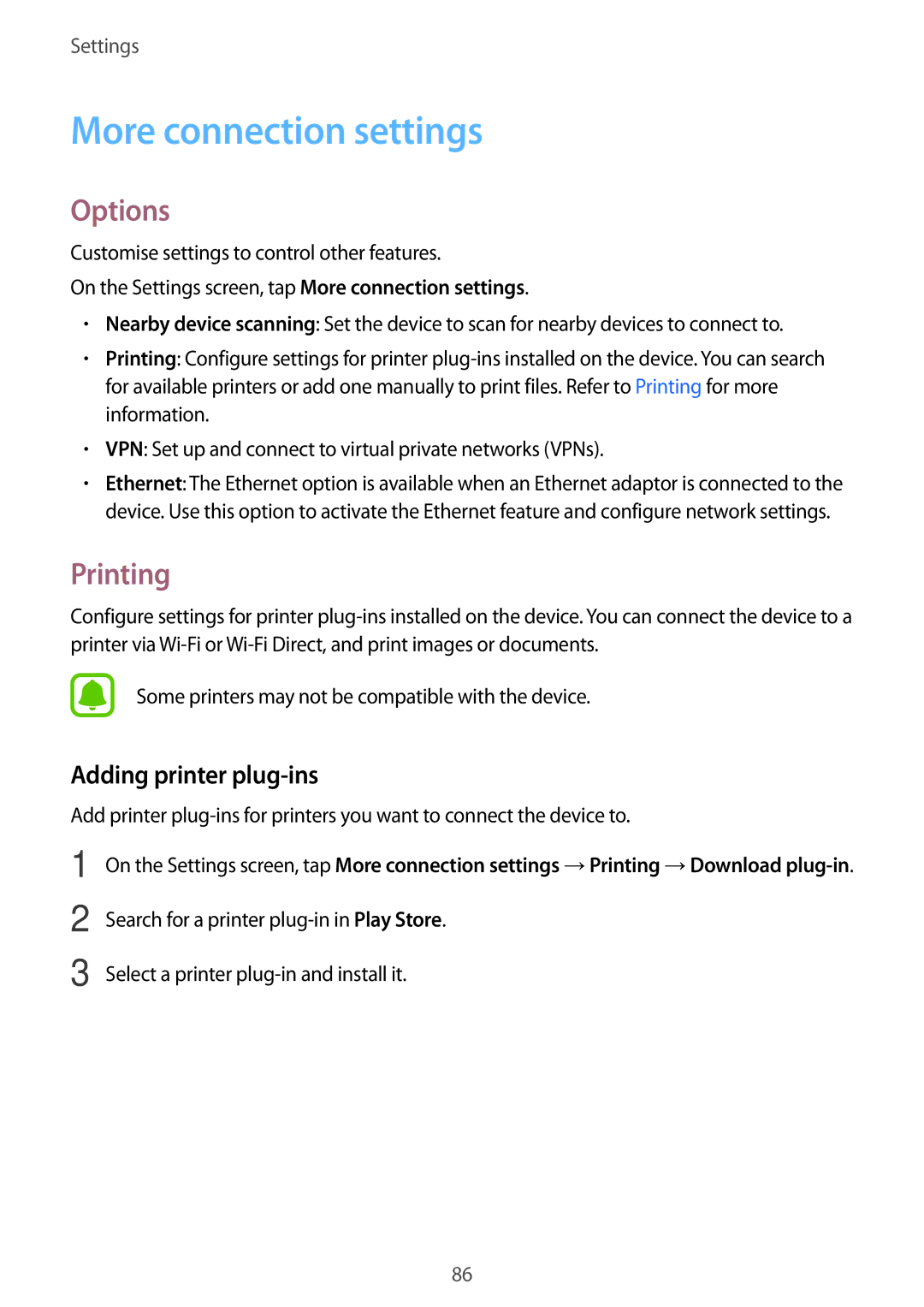 Settings

More connection settings

Options

Customise settings to control other features.

On the Settings screen, tap More connection settings.

• Nearby device scanning: Set the device to scan for nearby devices to connect to.

• Printing: Configure settings for printer plug-ins installed on the device. You can search for available printers or add one manually to print files. Refer to Printing for more information.

• VPN: Set up and connect to virtual private networks (VPNs).

• Ethernet: The Ethernet option is available when an Ethernet adaptor is connected to the device. Use this option to activate the Ethernet feature and configure network settings.

Printing

Configure settings for printer plug-ins installed on the device. You can connect the device to a printer via Wi-Fi or Wi-Fi Direct, and print images or documents.

Some printers may not be compatible with the device.

Adding printer plug-ins

Add printer plug-ins for printers you want to connect the device to.

1 On the Settings screen, tap More connection settings → Printing → Download plug-in.

2 Search for a printer plug-in in Play Store.

3 Select a printer plug-in and install it.

86